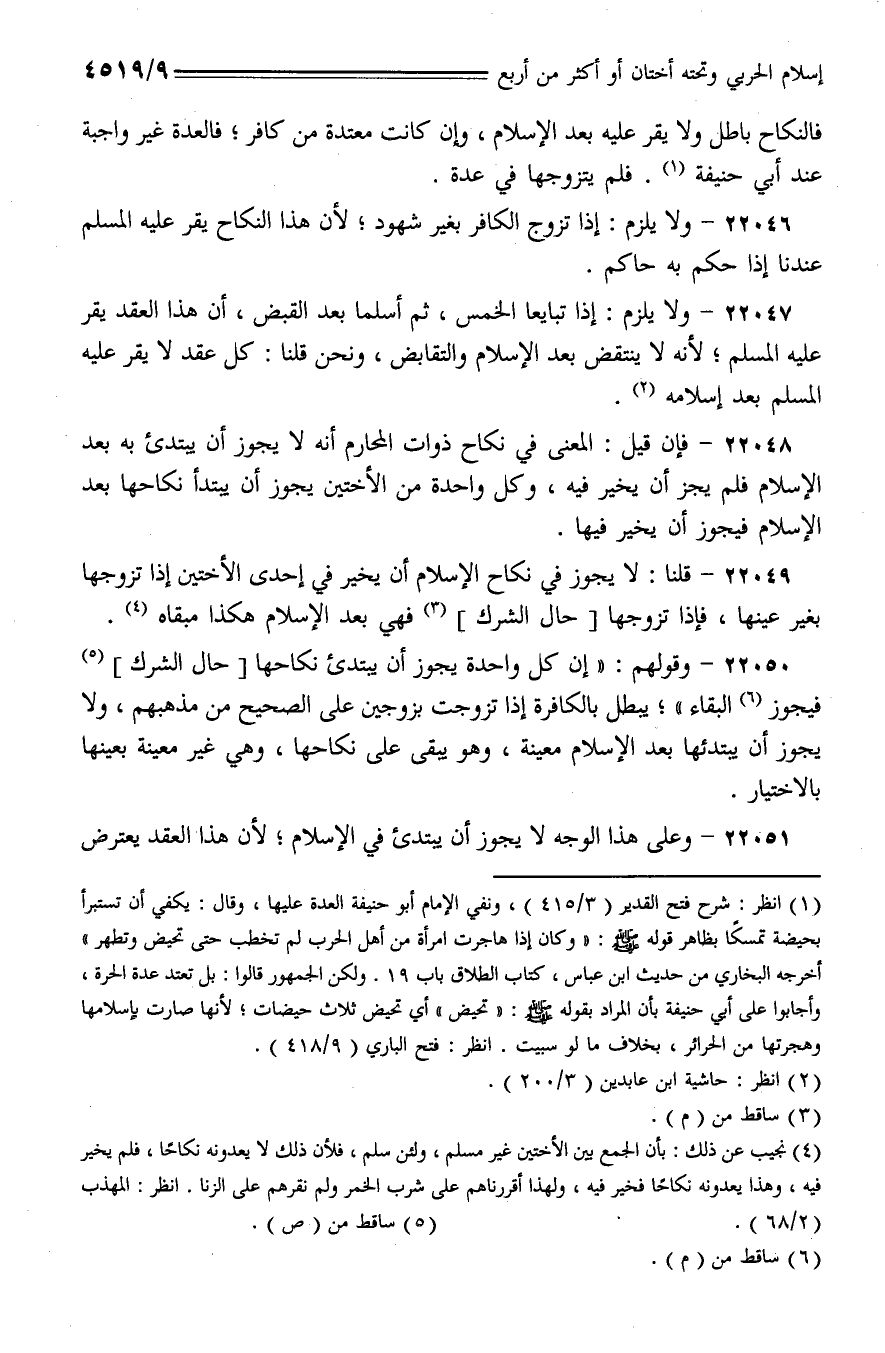 إسلام الحربي وتحته أختان أو أكثر من أربع ٤٥١٩/٩

فالنكاح باطل ولا يقر عليه بعد الإسلام ، وإن كانت معتدة من كافر ؛ فالعدة غير واجبة عند أبي حنيفة (١) . فلم يتزوجها في عدة .

٢٢٠٤٦ – ولا يلزم : إذا تزوج الكافر بغير شهود ؛ لأن هذا النكاح يقر عليه المسلم عندنا إذا حكم به حاكم .

٢٢٠٤٧ – ولا يلزم : إذا تبايعا الخمس ، ثم أسلما بعد القبض ، أن هذا العقد يقر عليه المسلم ؛ لأنه لا ينتقض بعد الإسلام والتقابض ، ونحن قلنا : كل عقد لا يقر عليه المسلم بعد إسلامه (٢) .

٢٢٠٤٨ – فإن قيل : المعنى في نكاح ذوات المحارم أنه لا يجوز أن يبتدئ به بعد الإسلام فلم يجز أن يخير فيه ، وكل واحدة من الأختين يجوز أن يبتدأ نكاحها بعد الإسلام فيجوز أن يخير فيها .

٢٢٠٤٩ – قلنا : لا يجوز في نكاح الإسلام أن يخير في إحدى الأختين إذا تزوجها بغير عينها ، فإذا تزوجها [ حال الشرك ] (٣) فهي بعد الإسلام هكذا مبقاه (٤) .

٢٢٠٥٠ – وقولهم : « إن كل واحدة يجوز أن يبتدئ نكاحها [ حال الشرك ] (٥) فيجوز (٦) البقاء » ؛ يبطل بالكافرة إذا تزوجت بزوجين على الصحيح من مذهبهم ، ولا يجوز أن يبتدئها بعد الإسلام معينة ، وهو يبقى على نكاحها ، وهي غير معينة بعينها بالاختيار .

٢٢٠٥١ – وعلى هذا الوجه لا يجوز أن يبتدئ في الإسلام ؛ لأن هذا العقد يعترض

(١) انظر : شرح فتح القدير ( ٤١٥/٣ ) ، ونفي الإمام أبو حنيفة العدة عليها ، وقال : يكفي أن تستبرأ بحيضة تمسكًا بظاهر قوله ﷺ : « وكان إذا هاجرت امرأة من أهل الحرب لم تخطب حتى تحيض وتطهر » أخرجه البخاري من حديث ابن عباس ، كتاب الطلاق باب ١٩ . ولكن الجمهور قالوا : بل تعتد عدة الحرة ، وأجابوا على أبي حنيفة بأن المراد بقوله ﷺ : « تحيض » أي تحيض ثلاث حيضات ؛ لأنها صارت بإسلامها وهجرتها من الحرائر ، بخلاف ما لو سبيت . انظر : فتح الباري ( ٤١٨/٩ ) .
(٢) انظر : حاشية ابن عابدين ( ٢٠٠/٣ ) .
(٣) ساقط من ( م ) .
(٤) نجيب عن ذلك : بأن الجمع بين الأختين غير مسلم ، ولئن سلم ، فلأن ذلك لا يعدونه نكاحًا ، فلم يخير فيه ، وهذا يعدونه نكاحًا فخير فيه ، ولهذا أقررناهم على شرب الخمر ولم نقرهم على الزنا . انظر : المهذب ( ٦٨/٢ ) .
(٥) ساقط من ( ص ) .
(٦) ساقط من ( م ) .